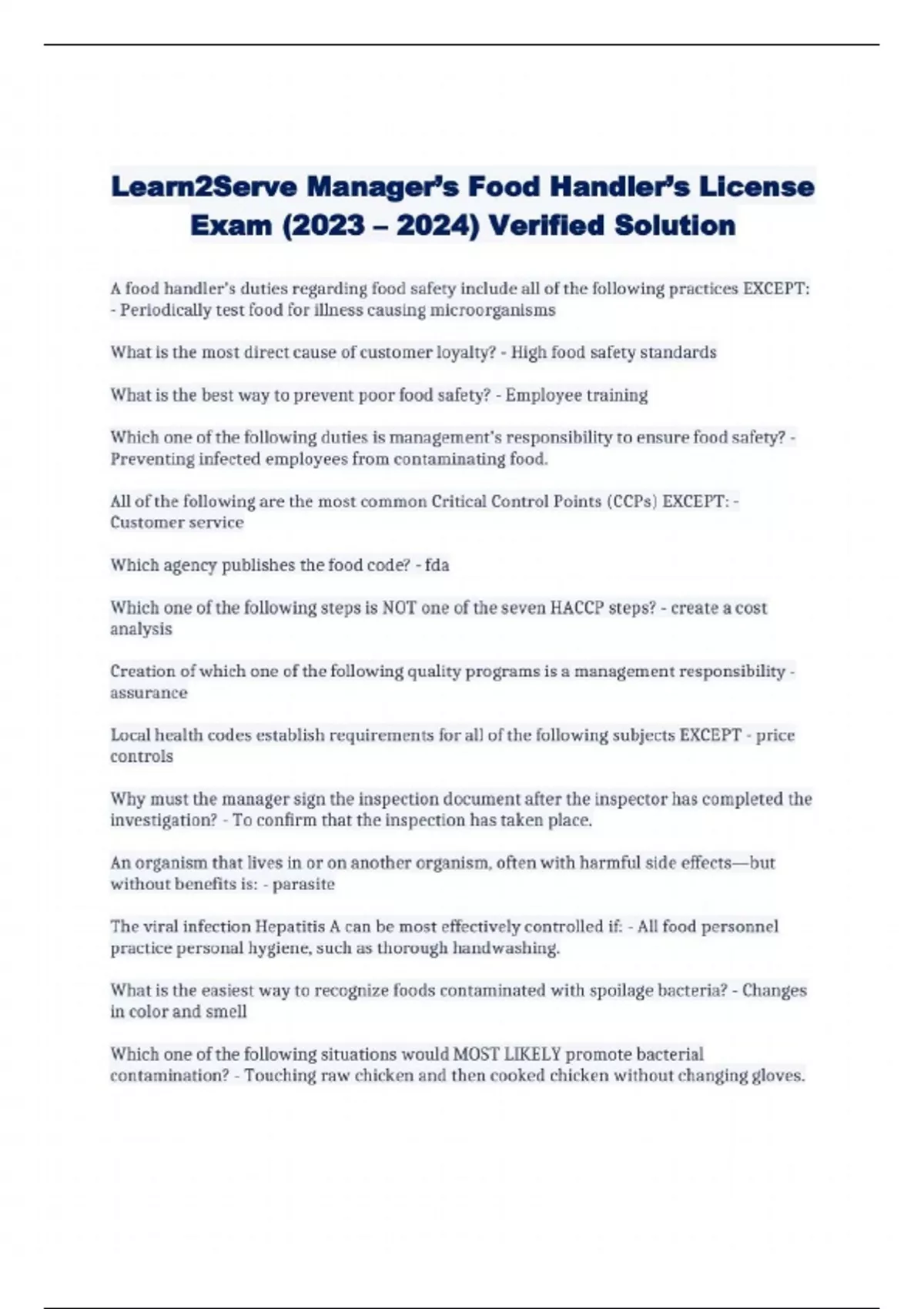 Learn2Serve Manager's Food Handler's License Exam (2023 – 2024) Verified Solution

A food handler's duties regarding food safety include all of the following practices EXCEPT: - Periodically test food for illness causing microorganisms

What is the most direct cause of customer loyalty? - High food safety standards

What is the best way to prevent poor food safety? - Employee training

Which one of the following duties is management's responsibility to ensure food safety? - Preventing infected employees from contaminating food.

All of the following are the most common Critical Control Points (CCPs) EXCEPT: - Customer service

Which agency publishes the food code? - fda

Which one of the following steps is NOT one of the seven HACCP steps? - create a cost analysis

Creation of which one of the following quality programs is a management responsibility - assurance

Local health codes establish requirements for all of the following subjects EXCEPT - price controls

Why must the manager sign the inspection document after the inspector has completed the investigation? - To confirm that the inspection has taken place.

An organism that lives in or on another organism, often with harmful side effects—but without benefits is: - parasite

The viral infection Hepatitis A can be most effectively controlled if: - All food personnel practice personal hygiene, such as thorough handwashing.

What is the easiest way to recognize foods contaminated with spoilage bacteria? - Changes in color and smell

Which one of the following situations would MOST LIKELY promote bacterial contamination? - Touching raw chicken and then cooked chicken without changing gloves.